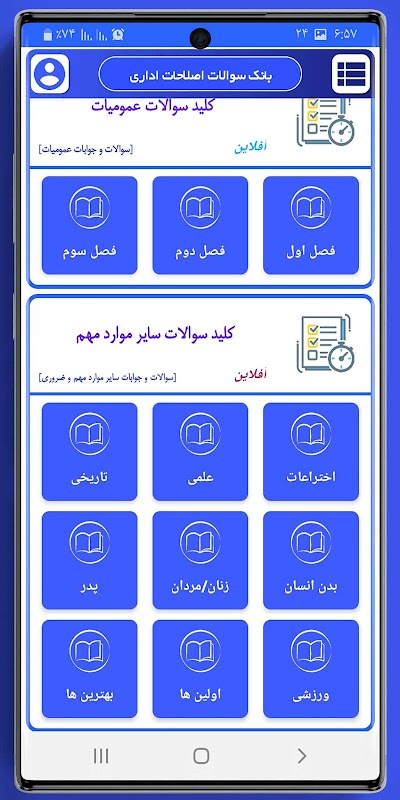 ٪۷۴ ۲۴ ۶:۵۷

بانک سوالات اصلاحات اداری

کلید سوالات عمومیات

آفلاین

[سوالات و جوابات عمومیات]

فصل اول

فصل دوم

فصل سوم

کلید سوالات سایر موارد مهم

آفلاین

[سوالات و جوابات سایر موارد مهم و ضروری]

اختراعات

علمی

تاریخی

بدن انسان

زنان/مردان

پدر

ورزشی

اولین ها

بهترین ها